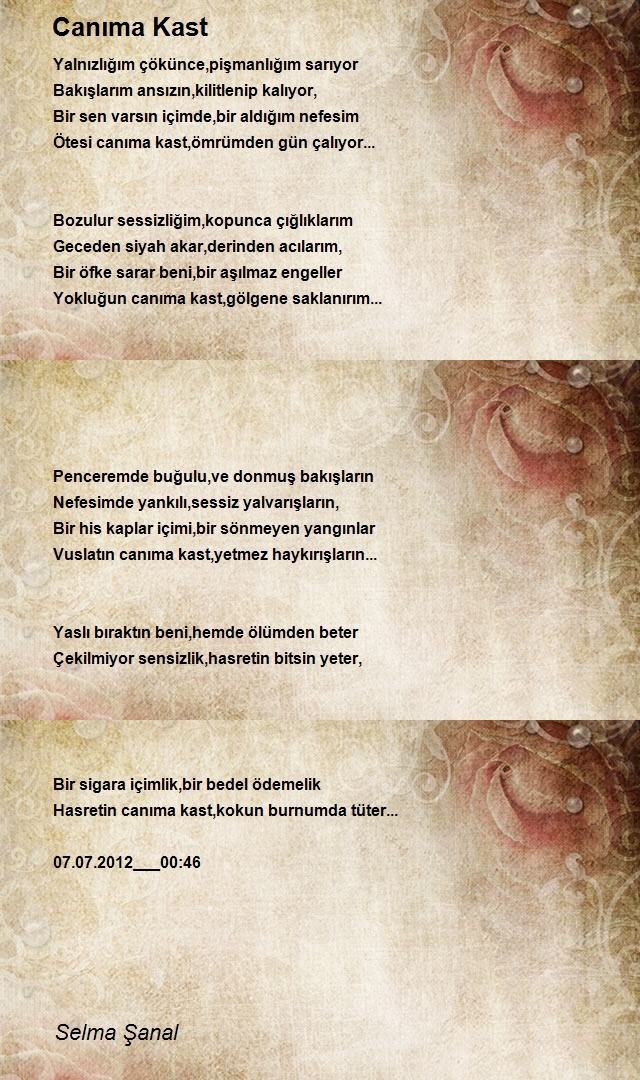 Canıma Kast

Yalnızlığım çökünce,pişmanlığım sarıyor
Bakışlarım ansızın,kilitlenip kalıyor,
Bir sen varsın içimde,bir aldığım nefesim
Ötesi canıma kast,ömrümden gün çalıyor...

Bozulur sessizliğim,kopunca çığlıklarım
Geceden siyah akar,derinden acılarım,
Bir öfke sarar beni,bir aşılmaz engeller
Yokluğun canıma kast,gölgene saklanırım...

Penceremde buğulu,ve donmuş bakışların
Nefesimde yankılı,sessiz yalvarışların,
Bir his kaplar içimi,bir sönmeyen yangınlar
Vuslatın canıma kast,yetmez haykırışların...

Yaslı bıraktın beni,hemde ölümden beter
Çekilmiyor sensizlik,hasretin bitsin yeter,

Bir sigara içimlik,bir bedel ödemelik
Hasretin canıma kast,kokun burnumda tüter...

07.07.2012___00:46

Selma Şanal